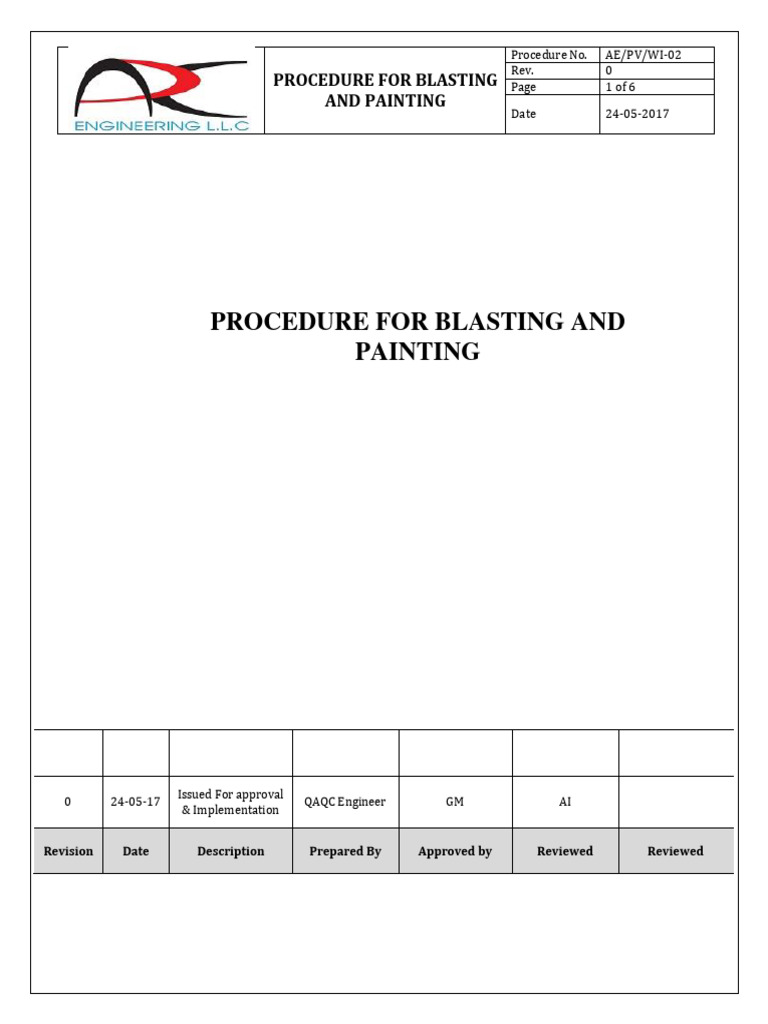 ENGINEERING L.L.C

PROCEDURE FOR BLASTING AND PAINTING

| Procedure No. | AE/PV/WI-02 |
|---|---|
| Rev. | 0 |
| Page | 1 of 6 |
| Date | 24-05-2017 |

PROCEDURE FOR BLASTING AND PAINTING

| | | | | | | |
|---|---|---|---|---|---|---|
| 0 | 24-05-17 | Issued For approval & Implementation | QAQC Engineer | GM | AI | |
| Revision | Date | Description | Prepared By | Approved by | Reviewed | Reviewed |